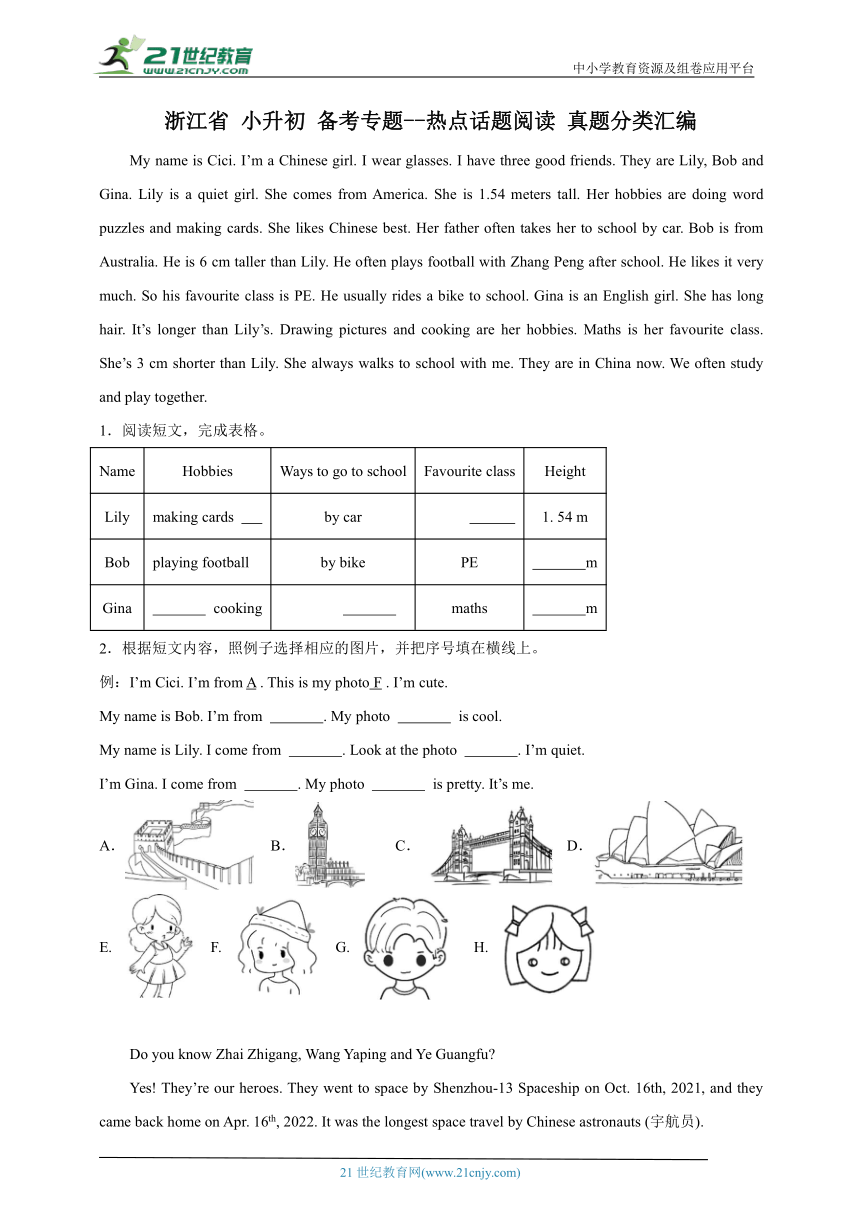 21世纪教育 www.21cnjy.com

中小学教育资源及组卷应用平台

浙江省 小升初 备考专题--热点话题阅读 真题分类汇编

My name is Cici. I'm a Chinese girl. I wear glasses. I have three good friends. They are Lily, Bob and Gina. Lily is a quiet girl. She comes from America. She is 1.54 meters tall. Her hobbies are doing word puzzles and making cards. She likes Chinese best. Her father often takes her to school by car. Bob is from Australia. He is 6 cm taller than Lily. He often plays football with Zhang Peng after school. He likes it very much. So his favourite class is PE. He usually rides a bike to school. Gina is an English girl. She has long hair. It's longer than Lily's. Drawing pictures and cooking are her hobbies. Maths is her favourite class. She's 3 cm shorter than Lily. She always walks to school with me. They are in China now. We often study and play together.

1．阅读短文，完成表格。

| Name | Hobbies | Ways to go to school | Favourite class | Height |
|---|---|---|---|---|
| Lily | making cards ___ | by car | ______ | 1. 54 m |
| Bob | playing football | by bike | PE | _______m |
| Gina | _______ cooking | _______ | maths | _______m |

2．根据短文内容，照例子选择相应的图片，并把序号填在横线上。

例：I'm Cici. I'm from A . This is my photo F . I'm cute.

My name is Bob. I'm from _______. My photo _______ is cool.

My name is Lily. I come from _______. Look at the photo _______. I'm quiet.

I'm Gina. I come from _______. My photo _______ is pretty. It's me.

A． B． C． D．

E. F. G. H.

Do you know Zhai Zhigang, Wang Yaping and Ye Guangfu?

Yes! They're our heroes. They went to space by Shenzhou-13 Spaceship on Oct. 16th, 2021, and they came back home on Apr. 16$^{th}$, 2022. It was the longest space travel by Chinese astronauts (宇航员).

21 世纪教育网(www.21cnjy.com)